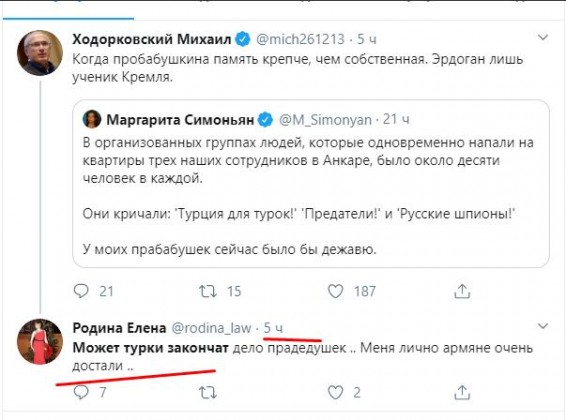 Ходорковский Михаил @mich261213 · 5 ч

Когда пробабушкина память крепче, чем собственная. Эрдоган лишь ученик Кремля.

Маргарита Симоньян @M_Simonyan · 21 ч

В организованных группах людей, которые одновременно напали на квартиры трех наших сотрудников в Анкаре, было около десяти человек в каждой.

Они кричали: 'Турция для турок!' 'Предатели!' и 'Русские шпионы!'

У моих прабабушек сейчас было бы дежавю.

21 15 187

Родина Елена @rodina_law · 5 ч

Может турки закончат дело прадедушек .. Меня лично армяне очень достали ..

7 2